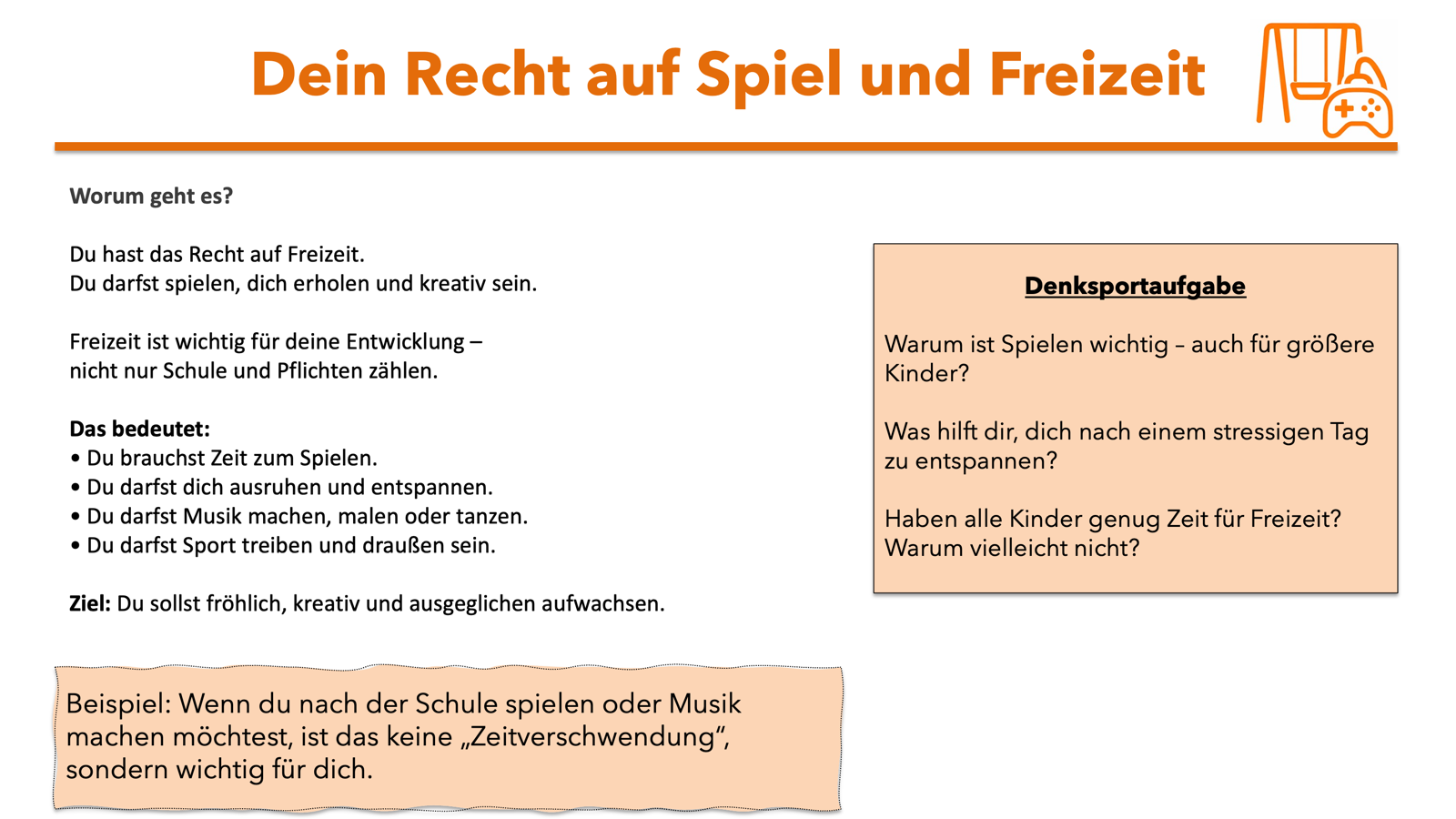 Dein Recht auf Spiel und Freizeit

Worum geht es?

Du hast das Recht auf Freizeit.
Du darfst spielen, dich erholen und kreativ sein.

Freizeit ist wichtig für deine Entwicklung – nicht nur Schule und Pflichten zählen.

Das bedeutet:
• Du brauchst Zeit zum Spielen.
• Du darfst dich ausruhen und entspannen.
• Du darfst Musik machen, malen oder tanzen.
• Du darfst Sport treiben und draußen sein.

Ziel: Du sollst fröhlich, kreativ und ausgeglichen aufwachsen.

Beispiel: Wenn du nach der Schule spielen oder Musik machen möchtest, ist das keine „Zeitverschwendung“, sondern wichtig für dich.

Denksportaufgabe

Warum ist Spielen wichtig – auch für größere Kinder?

Was hilft dir, dich nach einem stressigen Tag zu entspannen?

Haben alle Kinder genug Zeit für Freizeit? Warum vielleicht nicht?